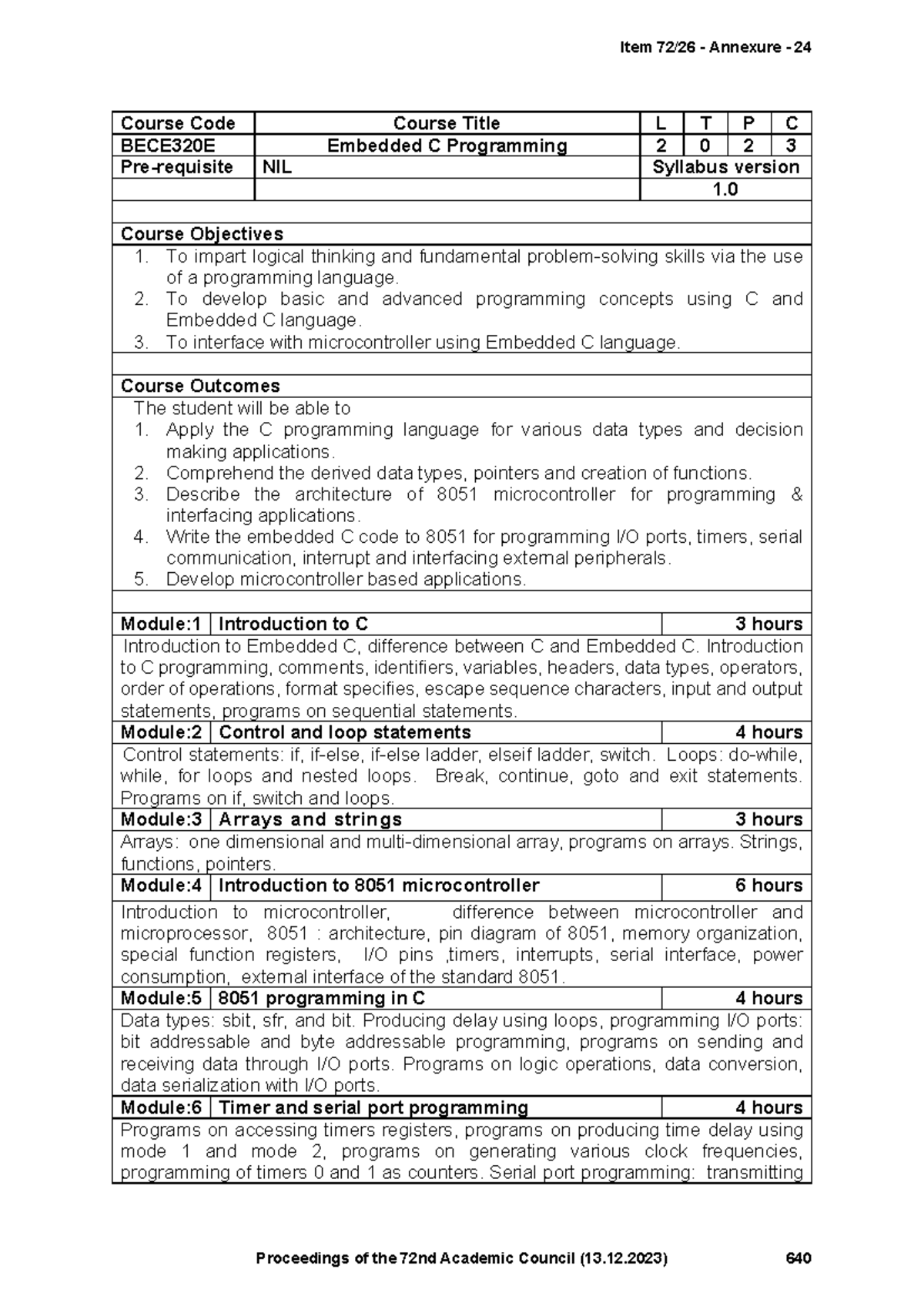 Item 72/26 - Annexure - 24

| Course Code | Course Title | L | T | P | C |
|---|---|---|---|---|---|
| BECE320E | Embedded C Programming | 2 | 0 | 2 | 3 |
| Pre-requisite | NIL | Syllabus version | | | |
| | | 1.0 | | | |

Course Objectives
1. To impart logical thinking and fundamental problem-solving skills via the use of a programming language.
2. To develop basic and advanced programming concepts using C and Embedded C language.
3. To interface with microcontroller using Embedded C language.

Course Outcomes
The student will be able to
1. Apply the C programming language for various data types and decision making applications.
2. Comprehend the derived data types, pointers and creation of functions.
3. Describe the architecture of 8051 microcontroller for programming & interfacing applications.
4. Write the embedded C code to 8051 for programming I/O ports, timers, serial communication, interrupt and interfacing external peripherals.
5. Develop microcontroller based applications.

| Module:1 | Introduction to C | 3 hours |
|---|---|---|

Introduction to Embedded C, difference between C and Embedded C. Introduction to C programming, comments, identifiers, variables, headers, data types, operators, order of operations, format specifies, escape sequence characters, input and output statements, programs on sequential statements.

| Module:2 | Control and loop statements | 4 hours |
|---|---|---|

Control statements: if, if-else, if-else ladder, elseif ladder, switch. Loops: do-while, while, for loops and nested loops. Break, continue, goto and exit statements. Programs on if, switch and loops.

| Module:3 | Arrays and strings | 3 hours |
|---|---|---|

Arrays: one dimensional and multi-dimensional array, programs on arrays. Strings, functions, pointers.

| Module:4 | Introduction to 8051 microcontroller | 6 hours |
|---|---|---|

Introduction to microcontroller, difference between microcontroller and microprocessor, 8051 : architecture, pin diagram of 8051, memory organization, special function registers, I/O pins ,timers, interrupts, serial interface, power consumption, external interface of the standard 8051.

| Module:5 | 8051 programming in C | 4 hours |
|---|---|---|

Data types: sbit, sfr, and bit. Producing delay using loops, programming I/O ports: bit addressable and byte addressable programming, programs on sending and receiving data through I/O ports. Programs on logic operations, data conversion, data serialization with I/O ports.

| Module:6 | Timer and serial port programming | 4 hours |
|---|---|---|

Programs on accessing timers registers, programs on producing time delay using mode 1 and mode 2, programs on generating various clock frequencies, programming of timers 0 and 1 as counters. Serial port programming: transmitting

Proceedings of the 72nd Academic Council (13.12.2023) 640